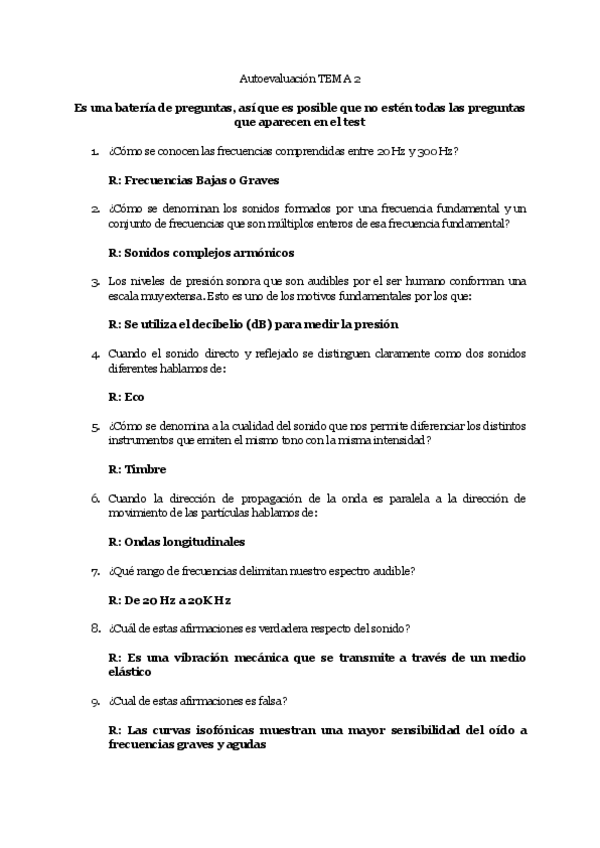 Autoevaluación TEMA 2

Es una batería de preguntas, así que es posible que no estén todas las preguntas que aparecen en el test

1. ¿Cómo se conocen las frecuencias comprendidas entre 20 Hz y 300 Hz?

R: Frecuencias Bajas o Graves

2. ¿Cómo se denominan los sonidos formados por una frecuencia fundamental y un conjunto de frecuencias que son múltiplos enteros de esa frecuencia fundamental?

R: Sonidos complejos armónicos

3. Los niveles de presión sonora que son audibles por el ser humano conforman una escala muy extensa. Esto es uno de los motivos fundamentales por los que:

R: Se utiliza el decibelio (dB) para medir la presión

4. Cuando el sonido directo y reflejado se distinguen claramente como dos sonidos diferentes hablamos de:

R: Eco

5. ¿Cómo se denomina a la cualidad del sonido que nos permite diferenciar los distintos instrumentos que emiten el mismo tono con la misma intensidad?

R: Timbre

6. Cuando la dirección de propagación de la onda es paralela a la dirección de movimiento de las partículas hablamos de:

R: Ondas longitudinales

7. ¿Qué rango de frecuencias delimitan nuestro espectro audible?

R: De 20 Hz a 20KHz

8. ¿Cuál de estas afirmaciones es verdadera respecto del sonido?

R: Es una vibración mecánica que se transmite a través de un medio elástico

9. ¿Cual de estas afirmaciones es falsa?

R: Las curvas isofónicas muestran una mayor sensibilidad del oído a frecuencias graves y agudas